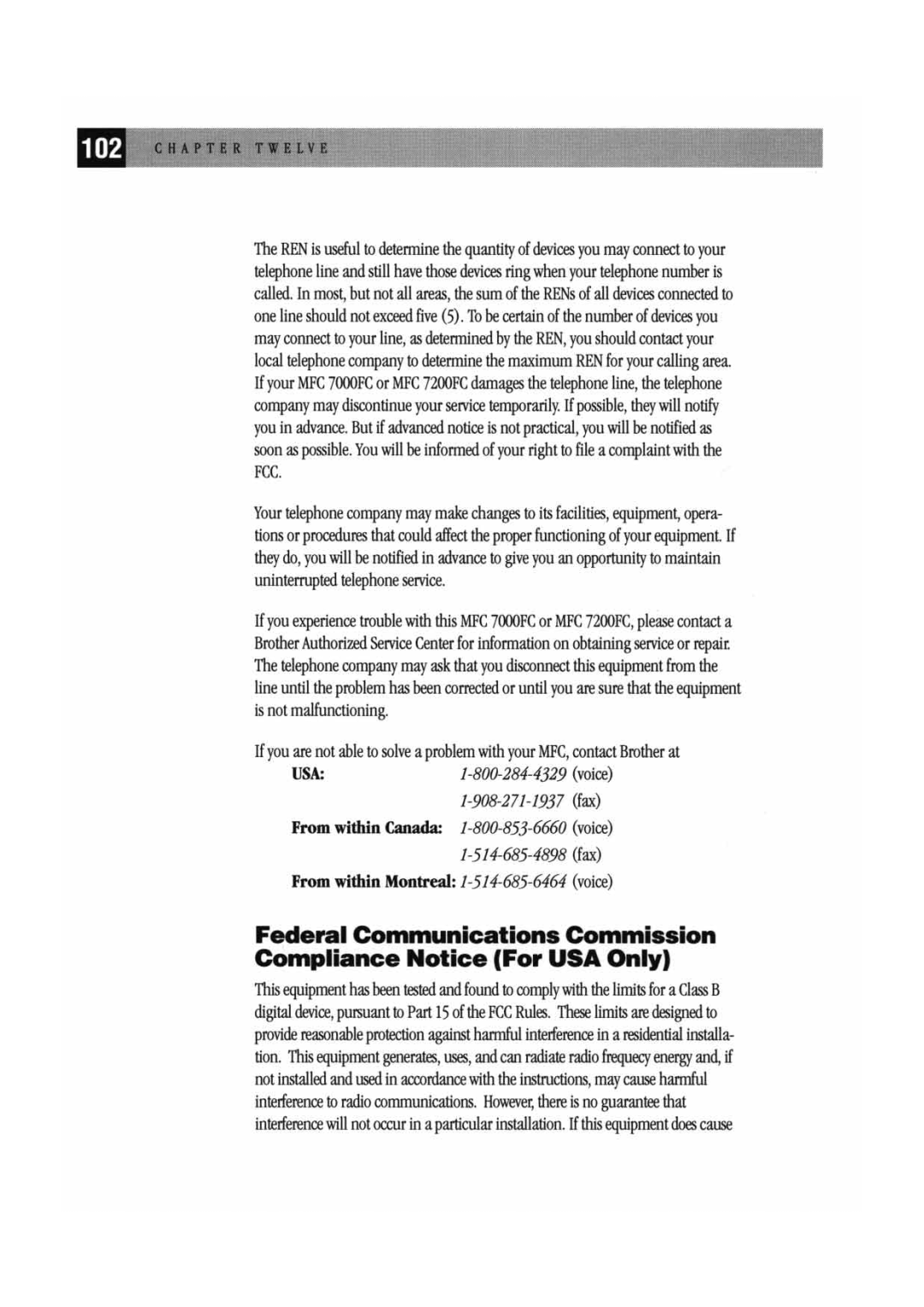 102 CHAPTER TWELVE

The REN is useful to determine the quantity of devices you may connect to your telephone line and still have those devices ring when your telephone number is called. In most, but not all areas, the sum of the RENs of all devices connected to one line should not exceed five (5). To be certain of the number of devices you may connect to your line, as determined by the REN, you should contact your local telephone company to determine the maximum REN for your calling area. If your MFC 7000FC or MFC 7200FC damages the telephone line, the telephone company may discontinue your service temporarily. If possible, they will notify you in advance. But if advanced notice is not practical, you will be notified as soon as possible. You will be informed of your right to file a complaint with the FCC.

Your telephone company may make changes to its facilities, equipment, operations or procedures that could affect the proper functioning of your equipment. If they do, you will be notified in advance to give you an opportunity to maintain uninterrupted telephone service.

If you experience trouble with this MFC 7000FC or MFC 7200FC, please contact a Brother Authorized Service Center for information on obtaining service or repair. The telephone company may ask that you disconnect this equipment from the line until the problem has been corrected or until you are sure that the equipment is not malfunctioning.

If you are not able to solve a problem with your MFC, contact Brother at

USA: 1-800-284-4329 (voice)
1-908-271-1937 (fax)
From within Canada: 1-800-853-6660 (voice)
1-514-685-4898 (fax)
From within Montreal: 1-514-685-6464 (voice)

Federal Communications Commission Compliance Notice (For USA Only)

This equipment has been tested and found to comply with the limits for a Class B digital device, pursuant to Part 15 of the FCC Rules. These limits are designed to provide reasonable protection against harmful interference in a residential installation. This equipment generates, uses, and can radiate radio frequecy energy and, if not installed and used in accordance with the instructions, may cause harmful interference to radio communications. However, there is no guarantee that interference will not occur in a particular installation. If this equipment does cause